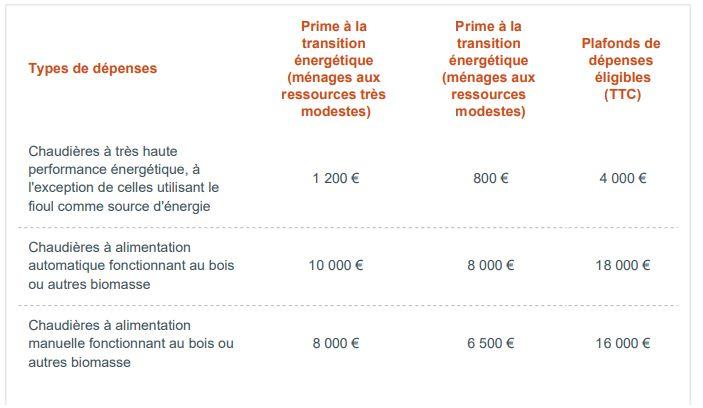 | Types de dépenses | Prime à la transition énergétique (ménages aux ressources très modestes) | Prime à la transition énergétique (ménages aux ressources modestes) | Plafonds de dépenses éligibles (TTC) |
|---|---|---|---|
| Chaudières à très haute performance énergétique, à l'exception de celles utilisant le fioul comme source d'énergie | 1 200 € | 800 € | 4 000 € |
| Chaudières à alimentation automatique fonctionnant au bois ou autres biomasse | 10 000 € | 8 000 € | 18 000 € |
| Chaudières à alimentation manuelle fonctionnant au bois ou autres biomasse | 8 000 € | 6 500 € | 16 000 € |